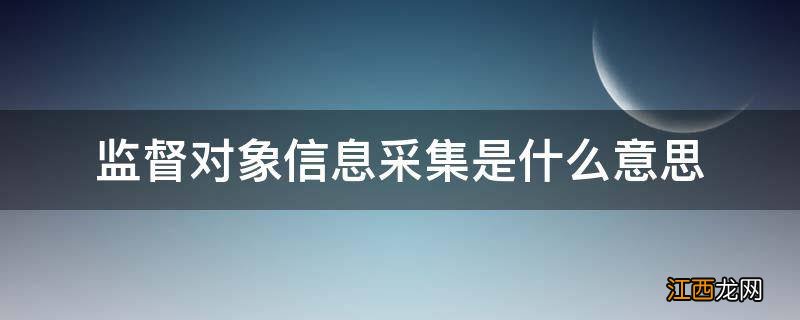 监督对象信息采集是什么意思

江西龙网